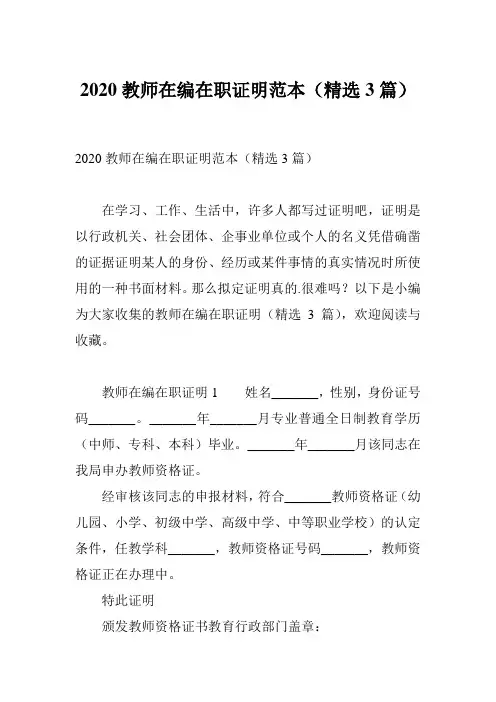 2020 教师在编在职证明范本（精选 3 篇）

2020 教师在编在职证明范本（精选 3 篇）

在学习、工作、生活中，许多人都写过证明吧，证明是以行政机关、社会团体、企事业单位或个人的名义凭借确凿的证据证明某人的身份、经历或某件事情的真实情况时所使用的一种书面材料。那么拟定证明真的.很难吗？以下是小编为大家收集的教师在编在职证明（精选 3 篇），欢迎阅读与收藏。

教师在编在职证明 1　　姓名_______，性别，身份证号码_______。_______年_______月专业普通全日制教育学历（中师、专科、本科）毕业。_______年_______月该同志在我局申办教师资格证。

经审核该同志的申报材料，符合_______教师资格证（幼儿园、小学、初级中学、高级中学、中等职业学校）的认定条件，任教学科_______，教师资格证号码_______，教师资格证正在办理中。

特此证明

颁发教师资格证书教育行政部门盖章：